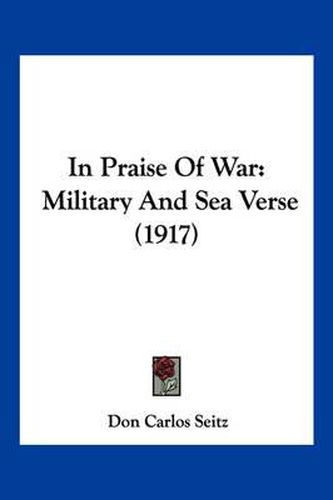 In Praise Of War: Military And Sea Verse (1917)

Don Carlos Seitz